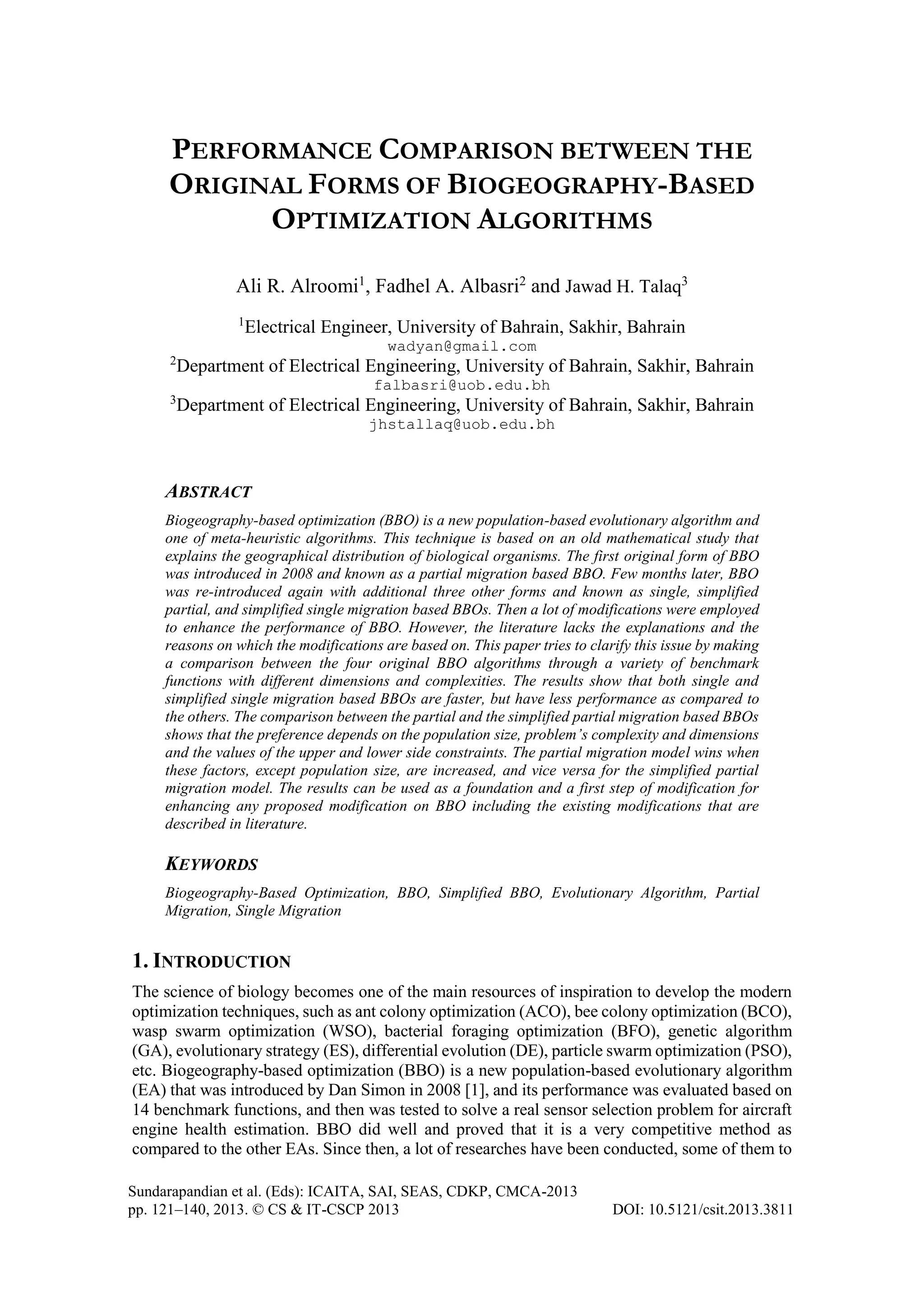 PERFORMANCE COMPARISON BETWEEN THE ORIGINAL FORMS OF BIOGEOGRAPHY-BASED OPTIMIZATION ALGORITHMS

Ali R. Alroomi$^1$, Fadhel A. Albasri$^2$ and Jawad H. Talaq$^3$

$^1$Electrical Engineer, University of Bahrain, Sakhir, Bahrain
wadyan@gmail.com
$^2$Department of Electrical Engineering, University of Bahrain, Sakhir, Bahrain
falbasri@uob.edu.bh
$^3$Department of Electrical Engineering, University of Bahrain, Sakhir, Bahrain
jhstallaq@uob.edu.bh

ABSTRACT

Biogeography-based optimization (BBO) is a new population-based evolutionary algorithm and one of meta-heuristic algorithms. This technique is based on an old mathematical study that explains the geographical distribution of biological organisms. The first original form of BBO was introduced in 2008 and known as a partial migration based BBO. Few months later, BBO was re-introduced again with additional three other forms and known as single, simplified partial, and simplified single migration based BBOs. Then a lot of modifications were employed to enhance the performance of BBO. However, the literature lacks the explanations and the reasons on which the modifications are based on. This paper tries to clarify this issue by making a comparison between the four original BBO algorithms through a variety of benchmark functions with different dimensions and complexities. The results show that both single and simplified single migration based BBOs are faster, but have less performance as compared to the others. The comparison between the partial and the simplified partial migration based BBOs shows that the preference depends on the population size, problem's complexity and dimensions and the values of the upper and lower side constraints. The partial migration model wins when these factors, except population size, are increased, and vice versa for the simplified partial migration model. The results can be used as a foundation and a first step of modification for enhancing any proposed modification on BBO including the existing modifications that are described in literature.

KEYWORDS

Biogeography-Based Optimization, BBO, Simplified BBO, Evolutionary Algorithm, Partial Migration, Single Migration

1. INTRODUCTION

The science of biology becomes one of the main resources of inspiration to develop the modern optimization techniques, such as ant colony optimization (ACO), bee colony optimization (BCO), wasp swarm optimization (WSO), bacterial foraging optimization (BFO), genetic algorithm (GA), evolutionary strategy (ES), differential evolution (DE), particle swarm optimization (PSO), etc. Biogeography-based optimization (BBO) is a new population-based evolutionary algorithm (EA) that was introduced by Dan Simon in 2008 [1], and its performance was evaluated based on 14 benchmark functions, and then was tested to solve a real sensor selection problem for aircraft engine health estimation. BBO did well and proved that it is a very competitive method as compared to the other EAs. Since then, a lot of researches have been conducted, some of them to

Sundarapandian et al. (Eds): ICAITA, SAI, SEAS, CDKP, CMCA-2013
pp. 121–140, 2013. © CS & IT-CSCP 2013
DOI: 10.5121/csit.2013.3811